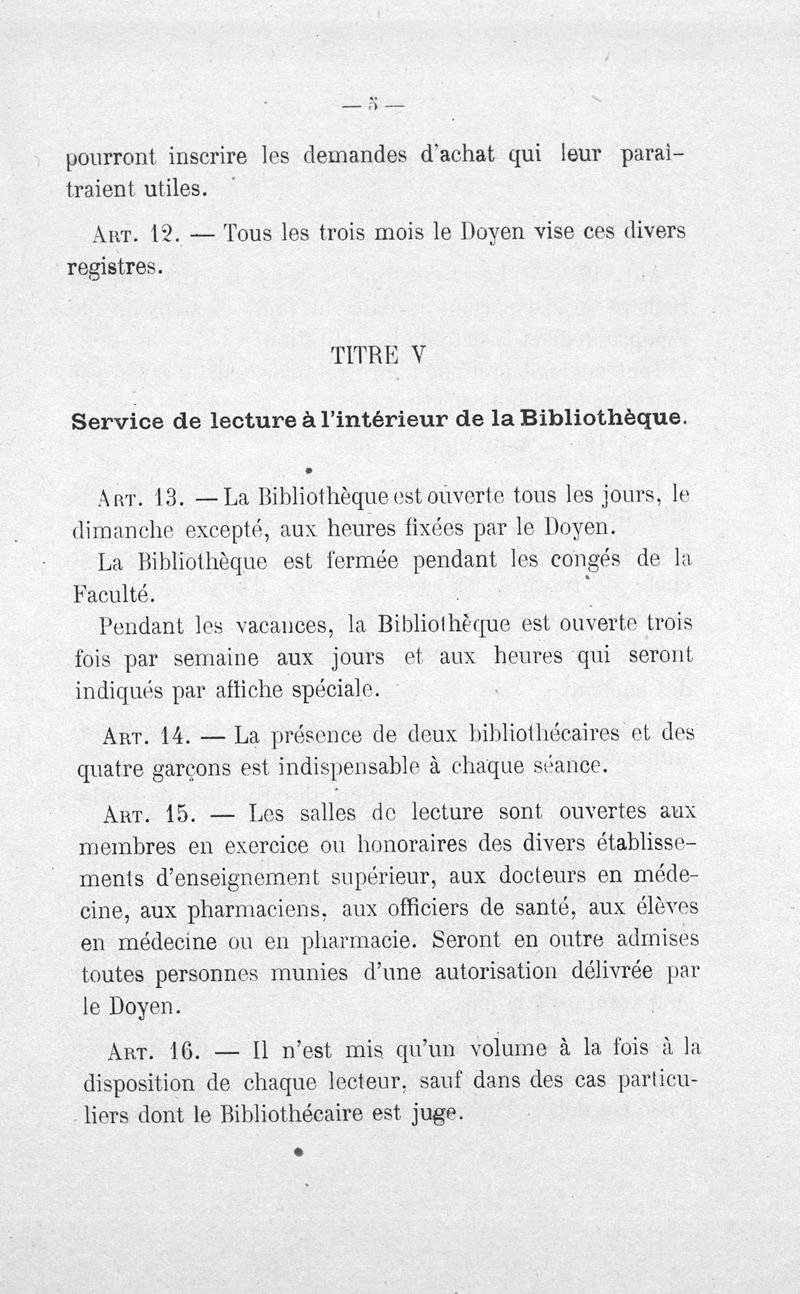 — 5 —

pourront inscrire les demandes d'achat qui leur paraitraient utiles.

Art. 12. — Tous les trois mois le Doyen vise ces divers registres.

TITRE V

Service de lecture à l'intérieur de la Bibliothèque.

Art. 13. — La Bibliothèque est ouverte tous les jours, le dimanche excepté, aux heures fixées par le Doyen.

La Bibliothèque est fermée pendant les congés de la Faculté.

Pendant les vacances, la Bibliothèque est ouverte trois fois par semaine aux jours et aux heures qui seront indiqués par affiche spéciale.

Art. 14. — La présence de deux bibliothécaires et des quatre garçons est indispensable à chaque séance.

Art. 15. — Les salles de lecture sont ouvertes aux membres en exercice ou honoraires des divers établissements d'enseignement supérieur, aux docteurs en médecine, aux pharmaciens, aux officiers de santé, aux élèves en médecine ou en pharmacie. Seront en outre admises toutes personnes munies d'une autorisation délivrée par le Doyen.

Art. 16. — Il n'est mis qu'un volume à la fois à la disposition de chaque lecteur, sauf dans des cas particuliers dont le Bibliothécaire est juge.